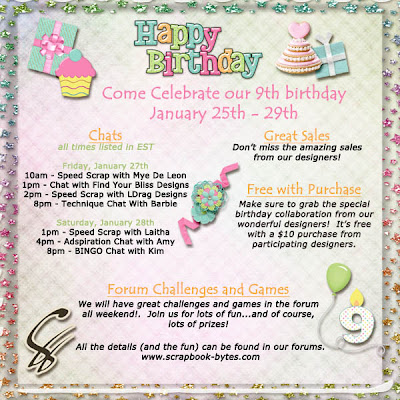 Happy Birthday

Come Celebrate our 9th birthday
January 25th - 29th

Chats
all times listed in EST

Friday, January 27th
10am - Speed Scrap with Mye De Leon
1pm - Chat with Find Your Bliss Designs
2pm - Speed Scrap with LDrag Designs
8pm - Technique Chat With Barbie

Saturday, January 28th
1pm - Speed Scrap with Laitha
4pm - Adspiration Chat with Amy
8pm - BINGO Chat with Kim

Great Sales
Don't miss the amazing sales from our designers!

Free with Purchase
Make sure to grab the special birthday collaboration from our wonderful designers! It's free with a $10 purchase from participating designers.

Forum Challenges and Games
We will have great challenges and games in the forum all weekend!. Join us for lots of fun...and of course, lots of prizes!

All the details (and the fun) can be found in our forums.
www.scrapbook-bytes.com

9